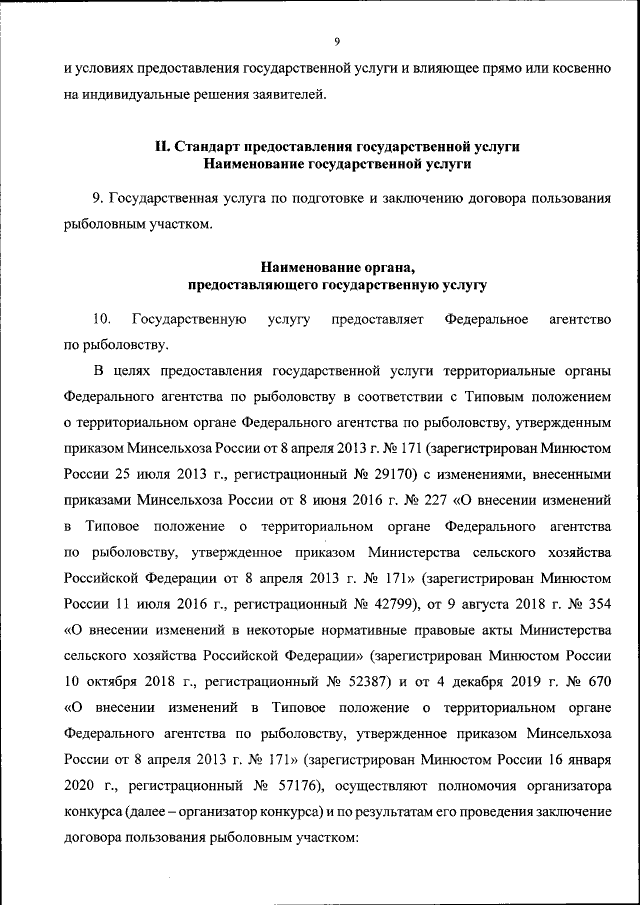 9

и условиях предоставления государственной услуги и влияющее прямо или косвенно на индивидуальные решения заявителей.

II. Стандарт предоставления государственной услуги
Наименование государственной услуги

9. Государственная услуга по подготовке и заключению договора пользования рыболовным участком.

Наименование органа,
предоставляющего государственную услугу

10. Государственную услугу предоставляет Федеральное агентство по рыболовству.

В целях предоставления государственной услуги территориальные органы Федерального агентства по рыболовству в соответствии с Типовым положением о территориальном органе Федерального агентства по рыболовству, утвержденным приказом Минсельхоза России от 8 апреля 2013 г. № 171 (зарегистрирован Минюстом России 25 июля 2013 г., регистрационный № 29170) с изменениями, внесенными приказами Минсельхоза России от 8 июня 2016 г. № 227 «О внесении изменений в Типовое положение о территориальном органе Федерального агентства по рыболовству, утвержденное приказом Министерства сельского хозяйства Российской Федерации от 8 апреля 2013 г. № 171» (зарегистрирован Минюстом России 11 июля 2016 г., регистрационный № 42799), от 9 августа 2018 г. № 354 «О внесении изменений в некоторые нормативные правовые акты Министерства сельского хозяйства Российской Федерации» (зарегистрирован Минюстом России 10 октября 2018 г., регистрационный № 52387) и от 4 декабря 2019 г. № 670 «О внесении изменений в Типовое положение о территориальном органе Федерального агентства по рыболовству, утвержденное приказом Минсельхоза России от 8 апреля 2013 г. № 171» (зарегистрирован Минюстом России 16 января 2020 г., регистрационный № 57176), осуществляют полномочия организатора конкурса (далее – организатор конкурса) и по результатам его проведения заключение договора пользования рыболовным участком: